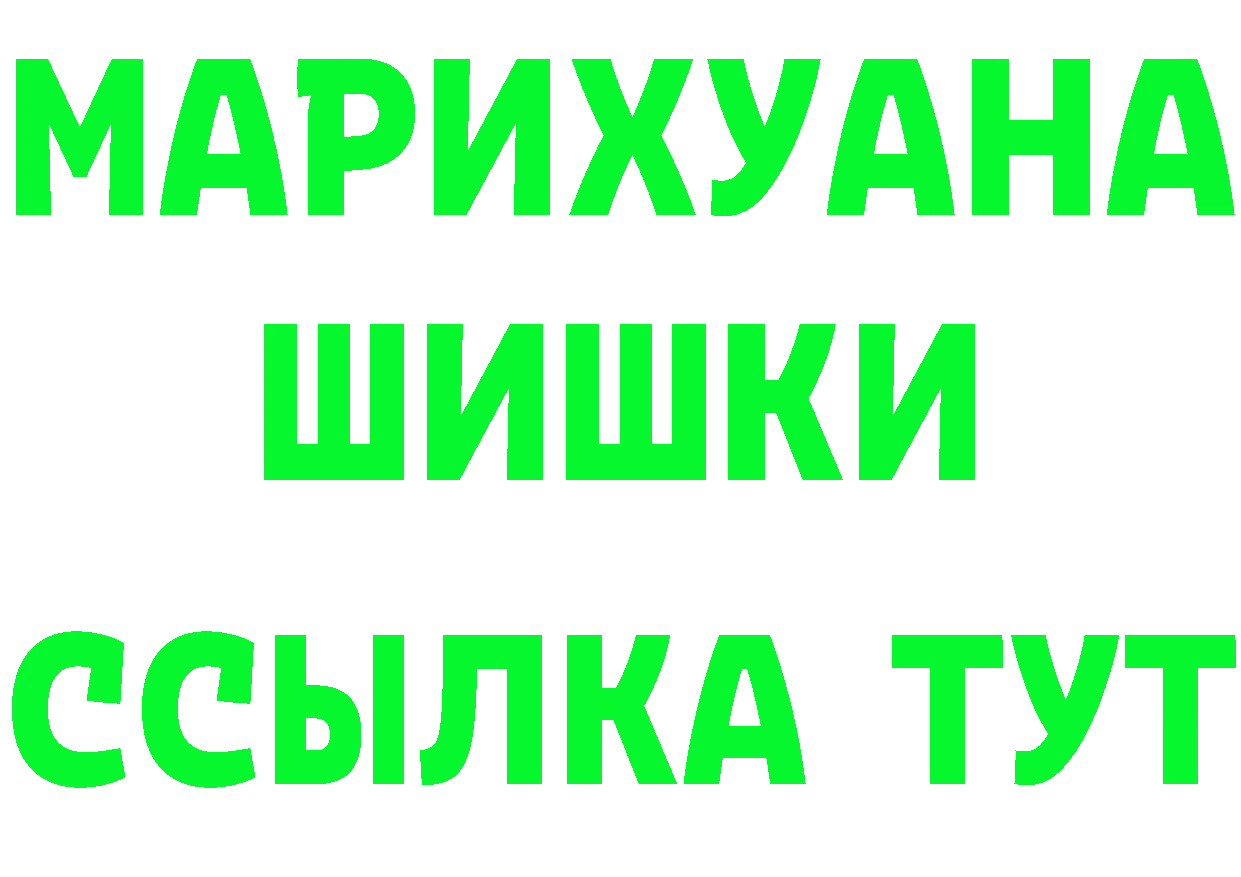 МАРИХУАНА
ШИШКИ
ССЫЛКА ТУТ